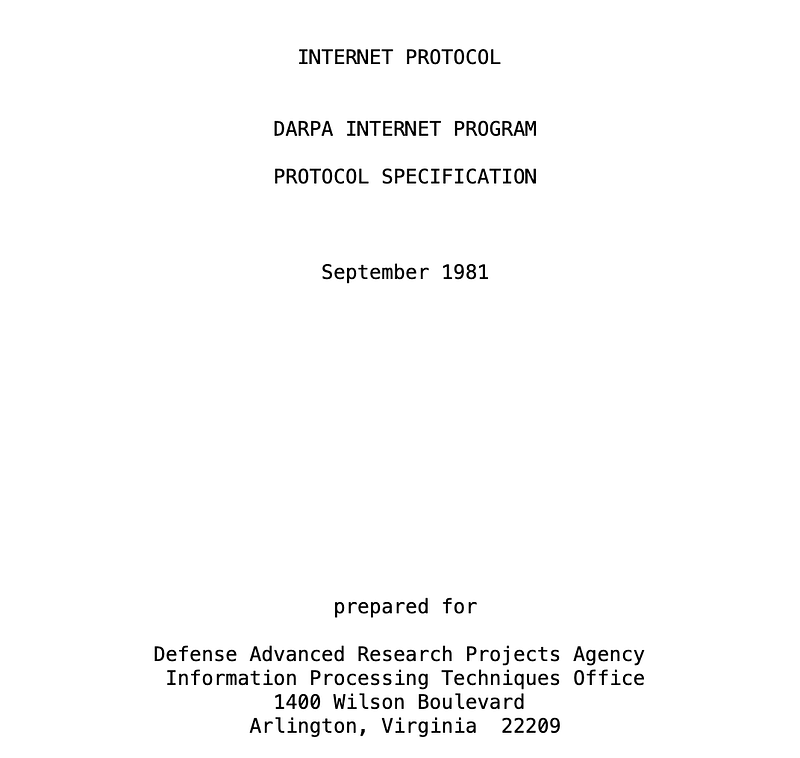 INTERNET PROTOCOL

DARPA INTERNET PROGRAM

PROTOCOL SPECIFICATION

September 1981

prepared for

Defense Advanced Research Projects Agency
Information Processing Techniques Office
1400 Wilson Boulevard
Arlington, Virginia  22209